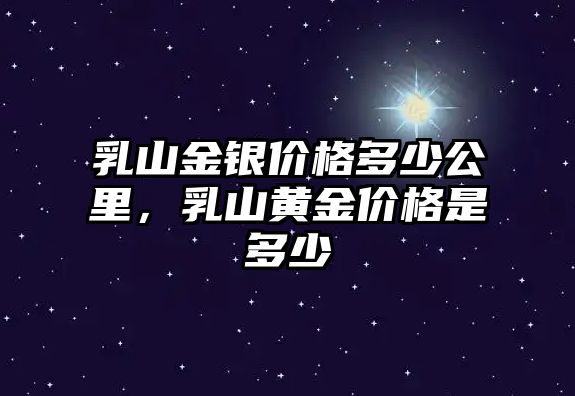 乳山金银价格多少公里，乳山黄金价格是多少